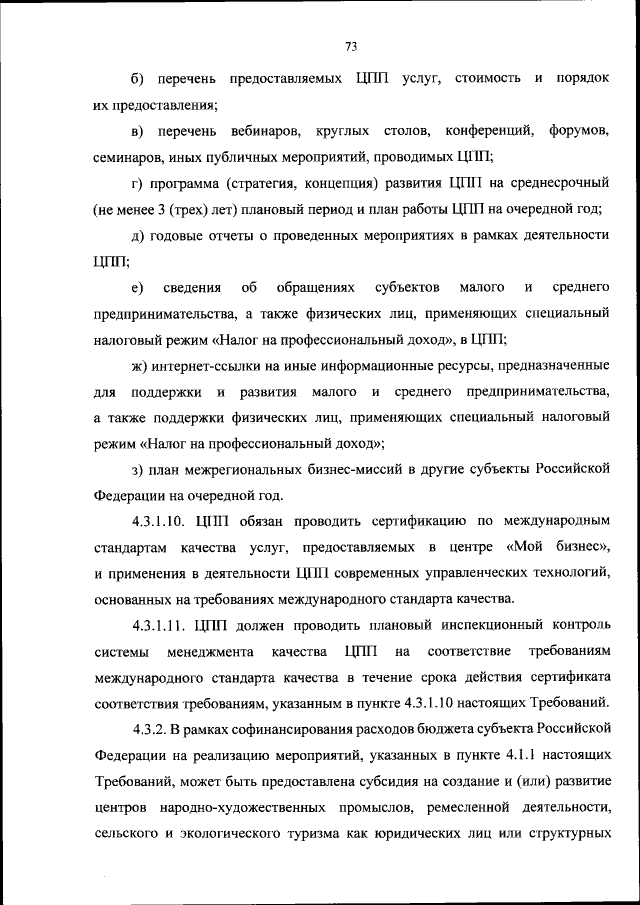 73

б) перечень предоставляемых ЦПП услуг, стоимость и порядок их предоставления;

в) перечень вебинаров, круглых столов, конференций, форумов, семинаров, иных публичных мероприятий, проводимых ЦПП;

г) программа (стратегия, концепция) развития ЦПП на среднесрочный (не менее 3 (трех) лет) плановый период и план работы ЦПП на очередной год;

д) годовые отчеты о проведенных мероприятиях в рамках деятельности ЦПП;

е) сведения об обращениях субъектов малого и среднего предпринимательства, а также физических лиц, применяющих специальный налоговый режим «Налог на профессиональный доход», в ЦПП;

ж) интернет-ссылки на иные информационные ресурсы, предназначенные для поддержки и развития малого и среднего предпринимательства, а также поддержки физических лиц, применяющих специальный налоговый режим «Налог на профессиональный доход»;

з) план межрегиональных бизнес-миссий в другие субъекты Российской Федерации на очередной год.

4.3.1.10. ЦПП обязан проводить сертификацию по международным стандартам качества услуг, предоставляемых в центре «Мой бизнес», и применения в деятельности ЦПП современных управленческих технологий, основанных на требованиях международного стандарта качества.

4.3.1.11. ЦПП должен проводить плановый инспекционный контроль системы менеджмента качества ЦПП на соответствие требованиям международного стандарта качества в течение срока действия сертификата соответствия требованиям, указанным в пункте 4.3.1.10 настоящих Требований.

4.3.2. В рамках софинансирования расходов бюджета субъекта Российской Федерации на реализацию мероприятий, указанных в пункте 4.1.1 настоящих Требований, может быть предоставлена субсидия на создание и (или) развитие центров народно-художественных промыслов, ремесленной деятельности, сельского и экологического туризма как юридических лиц или структурных